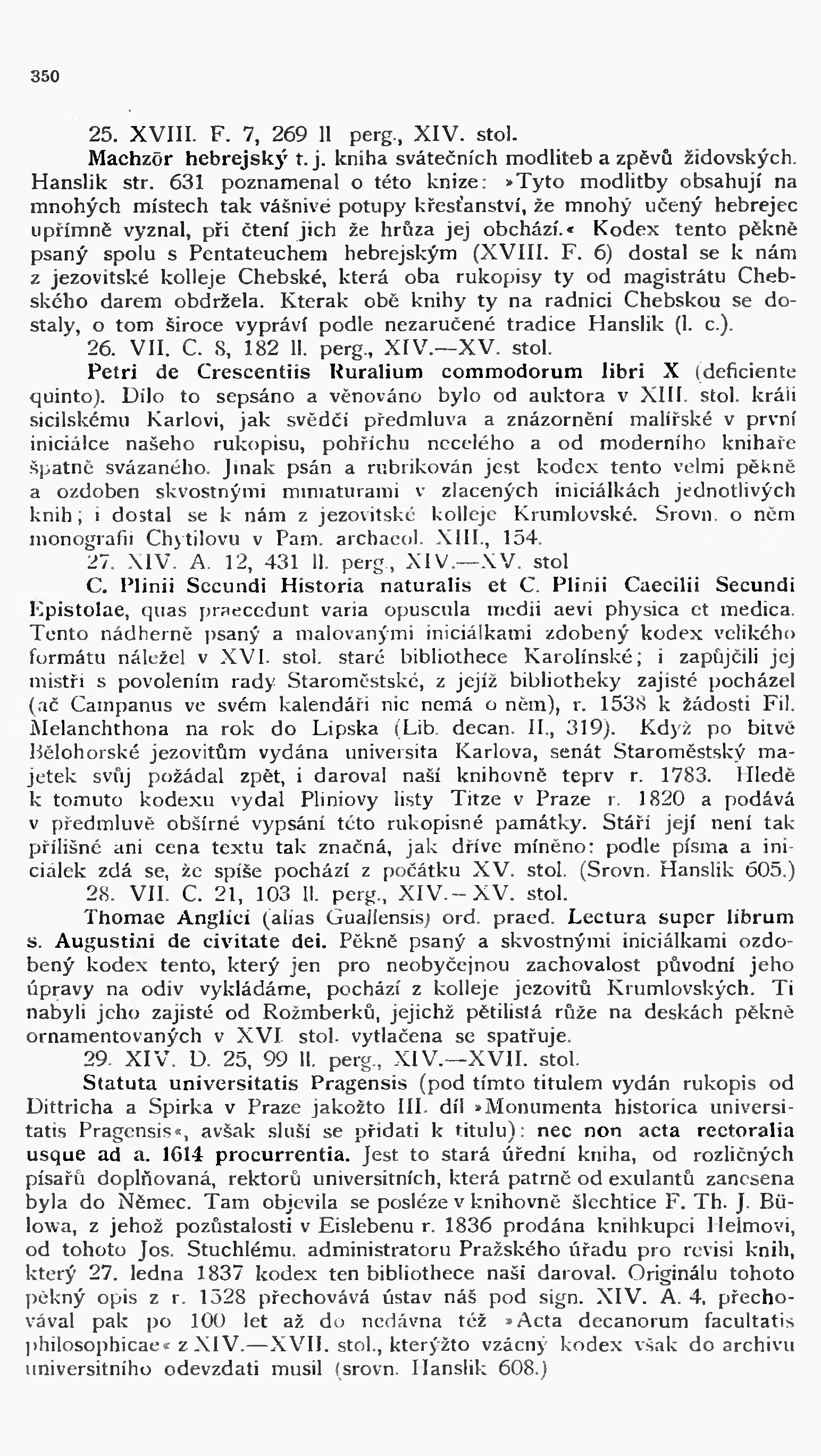 350

25. XVIII. F. 7, 269 ll perg., XIV. stol.

Machzōr hebrejský t. j. kniha svátečních modliteb a zpěvů židovských. Hanslik str. 631 poznamenal o této knize: »Tyto modlitby obsahují na mnohých místech tak vášnivé potupy křesťanství, že mnohý učený hebrejec upřímně vyznal, při čtení jich že hrůza jej obchází.« Kodex tento pěkně psaný spolu s Pentateuchem hebrejským (XVIII. F. 6) dostal se k nám z jezovitské kolleje Chebské, která oba rukopisy ty od magistrátu Chebského darem obdržela. Kterak obě knihy ty na radnici Chebskou se dostaly, o tom široce vypráví podle nezaručené tradice Hanslik (l. c.).

26. VII. C. 8, 182 ll. perg., XIV.—XV. stol.

Petri de Crescentiis Ruralium commodorum libri X (deficiente quinto). Dílo to sepsáno a věnováno bylo od auktora v XIII. stol. králi sicilskému Karlovi, jak svědčí předmluva a znázornění malířské v první iniciálce našeho rukopisu, pohříchu necelého a od moderního knihaře špatně svázaného. Jinak psán a rubrikován jest kodex tento velmi pěkně a ozdoben skvostnými miniaturami v zlacených iniciálkách jednotlivých knih; i dostal se k nám z jezovitské kolleje Krumlovské. Srovn. o něm monografii Chytilovu v Pam. archaeol. XIII., 154.

27. XIV. A. 12, 431 ll. perg., XIV.—XV. stol

C. Plinii Secundi Historia naturalis et C. Plinii Caecilii Secundi Epistolae, quas praecedunt varia opuscula medii aevi physica et medica. Tento nádherně psaný a malovanými iniciálkami zdobený kodex velikého formátu náležel v XVI. stol. staré bibliothece Karolínské; i zapůjčili jej mistři s povolením rady Staroměstské, z jejíž bibliotheky zajisté pocházel (ač Campanus ve svém kalendáři nic nemá o něm), r. 1538 k žádosti Fil. Melanchthona na rok do Lipska (Lib. decan. II., 319). Když po bitvě Bělohorské jezovitům vydána universita Karlova, senát Staroměstský majetek svůj požádal zpět, i daroval naší knihovně teprv r. 1783. Hledě k tomuto kodexu vydal Pliniovy listy Titze v Praze r. 1820 a podává v předmluvě obšírné vypsání této rukopisné památky. Stáří její není tak přílišné ani cena textu tak značná, jak dříve míněno: podle písma a iniciálek zdá se, že spíše pochází z počátku XV. stol. (Srovn. Hanslik 605.)

28. VII. C. 21, 103 ll. perg., XIV.—XV. stol.

Thomae Anglici (alias Guallensis) ord. praed. Lectura super librum s. Augustini de civitate dei. Pěkně psaný a skvostnými iniciálkami ozdobený kodex tento, který jen pro neobyčejnou zachovalost původní jeho úpravy na odiv vykládáme, pochází z kolleje jezovitů Krumlovských. Ti nabyli jeho zajisté od Rožmberků, jejichž pětilistá růže na deskách pěkně ornamentovaných v XVI. stol. vytlačena se spatřuje.

29. XIV. D. 25, 99 ll. perg., XIV.—XVII. stol.

Statuta universitatis Pragensis (pod tímto titulem vydán rukopis od Dittricha a Spirka v Praze jakožto III. díl »Monumenta historica universitatis Pragensis«, avšak sluší se přidati k titulu): nec non acta rectoralia usque ad a. 1614 procurrentia. Jest to stará úřední kniha, od rozličných písařů doplňovaná, rektorů universitních, která patrně od exulantů zanesena byla do Němec. Tam objevila se posléze v knihovně šlechtice F. Th. J. Bülowa, z jehož pozůstalosti v Eislebenu r. 1836 prodána knihkupci Helmovi, od tohoto Jos. Stuchlému. administratoru Pražského úřadu pro revisi knih, který 27. ledna 1837 kodex ten bibliothece naší daroval. Originálu tohoto pěkný opis z r. 1528 přechovává ústav náš pod sign. XIV. A. 4, přechovával pak po 100 let až do nedávna též »Acta decanorum facultatis philosophicae« z XIV.—XVII. stol., kterýžto vzácný kodex však do archivu universitního odevzdati musil (srovn. Hanslik 608.)